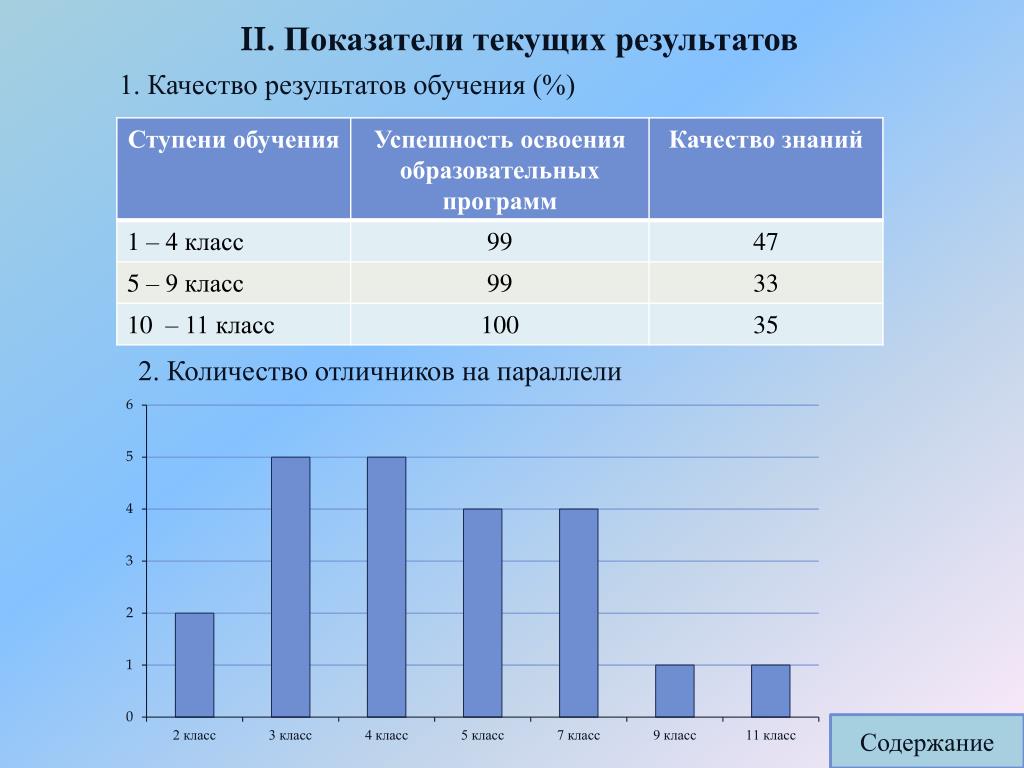 II. Показатели текущих результатов

1. Качество результатов обучения (%)

| Ступени обучения | Успешность освоения образовательных программ | Качество знаний |
|---|---|---|
| 1 – 4 класс | 99 | 47 |
| 5 – 9 класс | 99 | 33 |
| 10 – 11 класс | 100 | 35 |

2. Количество отличников на параллели

6
5
4
3
2
1
0

2 класс
3 класс
4 класс
5 класс
7 класс
9 класс
11 класс

Содержание